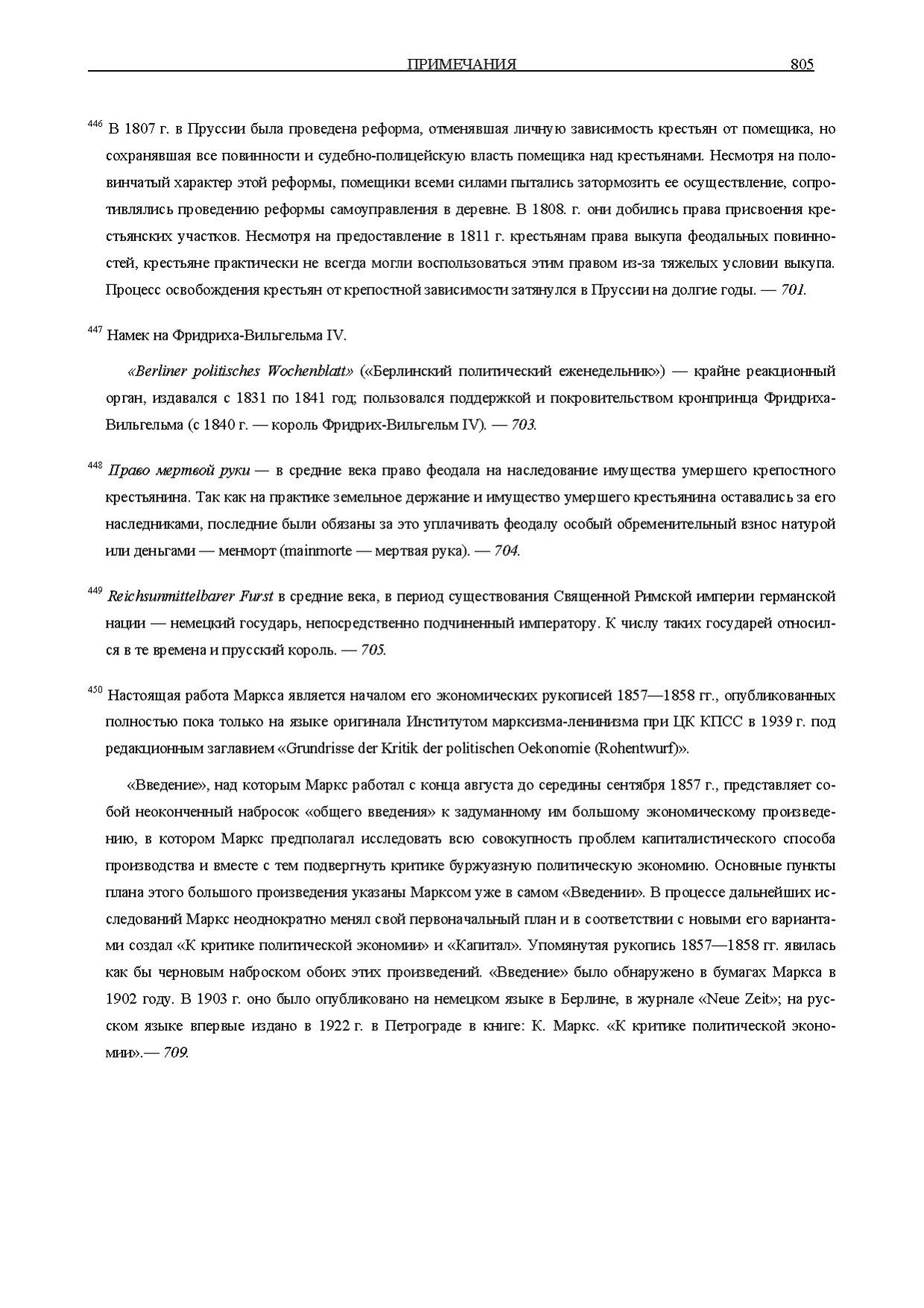 ПРИМЕЧАНИЯ 805

$^{446}$ В 1807 г. в Пруссии была проведена реформа, отменявшая личную зависимость крестьян от помещика, но сохранявшая все повинности и судебно-полицейскую власть помещика над крестьянами. Несмотря на половинчатый характер этой реформы, помещики всеми силами пытались затормозить ее осуществление, сопротивлялись проведению реформы самоуправления в деревне. В 1808. г. они добились права присвоения крестьянских участков. Несмотря на предоставление в 1811 г. крестьянам права выкупа феодальных повинностей, крестьяне практически не всегда могли воспользоваться этим правом из-за тяжелых условии выкупа. Процесс освобождения крестьян от крепостной зависимости затянулся в Пруссии на долгие годы. — 701.

$^{447}$ Намек на Фридриха-Вильгельма IV.

«Berliner politisches Wochenblatt» («Берлинский политический еженедельник») — крайне реакционный орган, издавался с 1831 по 1841 год; пользовался поддержкой и покровительством кронпринца Фридриха-Вильгельма (с 1840 г. — король Фридрих-Вильгельм IV). — 703.

$^{448}$ Право мертвой руки — в средние века право феодала на наследование имущества умершего крепостного крестьянина. Так как на практике земельное держание и имущество умершего крестьянина оставались за его наследниками, последние были обязаны за это уплачивать феодалу особый обременительный взнос натурой или деньгами — менморт (mainmorte — мертвая рука). — 704.

$^{449}$ Reichsunmittelbarer Furst в средние века, в период существования Священной Римской империи германской нации — немецкий государь, непосредственно подчиненный императору. К числу таких государей относился в те времена и прусский король. — 705.

$^{450}$ Настоящая работа Маркса является началом его экономических рукописей 1857—1858 гг., опубликованных полностью пока только на языке оригинала Институтом марксизма-ленинизма при ЦК КПСС в 1939 г. под редакционным заглавием «Grundrisse der Kritik der politischen Oekonomie (Rohentwurf)».

«Введение», над которым Маркс работал с конца августа до середины сентября 1857 г., представляет собой неоконченный набросок «общего введения» к задуманному им большому экономическому произведению, в котором Маркс предполагал исследовать всю совокупность проблем капиталистического способа производства и вместе с тем подвергнуть критике буржуазную политическую экономию. Основные пункты плана этого большого произведения указаны Марксом уже в самом «Введении». В процессе дальнейших исследований Маркс неоднократно менял свой первоначальный план и в соответствии с новыми его вариантами создал «К критике политической экономии» и «Капитал». Упомянутая рукопись 1857—1858 гг. явилась как бы черновым наброском обоих этих произведений. «Введение» было обнаружено в бумагах Маркса в 1902 году. В 1903 г. оно было опубликовано на немецком языке в Берлине, в журнале «Neue Zeit»; на русском языке впервые издано в 1922 г. в Петрограде в книге: К. Маркс. «К критике политической экономии».— 709.